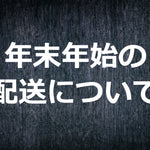 年末年始の
配送について